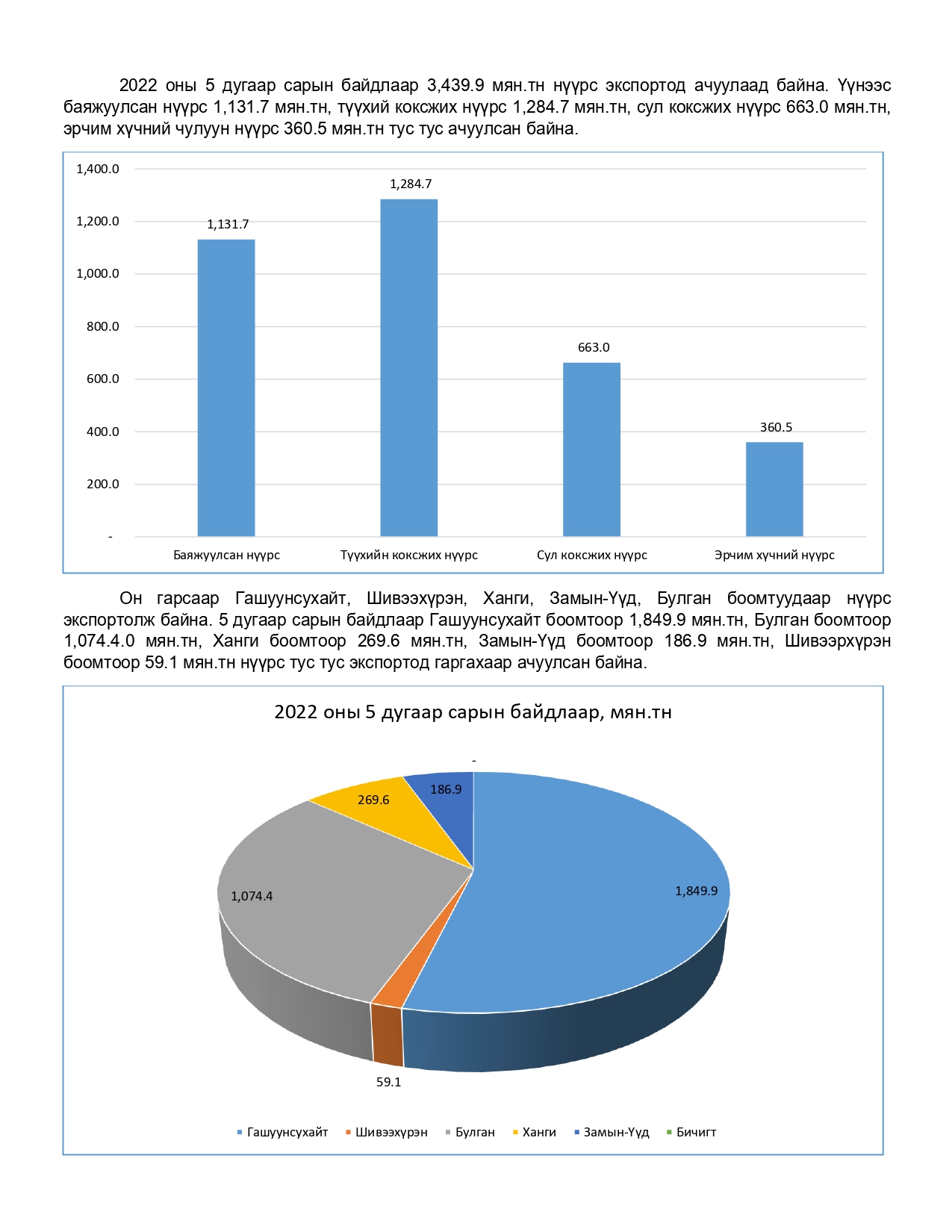 2022 оны 5 дугаар сарын байдлаар 3,439.9 мян.тн нүүрс экспортод ачуулаад байна. Үүнээс баяжуулсан нүүрс 1,131.7 мян.тн, түүхий коксжих нүүрс 1,284.7 мян.тн, сул коксжих нүүрс 663.0 мян.тн, эрчим хүчний чулуун нүүрс 360.5 мян.тн тус тус ачуулсан байна.

1,400.0
1,200.0
1,000.0
800.0
600.0
400.0
200.0
-

1,131.7
1,284.7
663.0
360.5

Баяжуулсан нүүрс
Түүхийн коксжих нүүрс
Сул коксжих нүүрс
Эрчим хүчний нүүрс

Он гарсаар Гашуунсухайт, Шивээхүрэн, Ханги, Замын-Үүд, Булган боомтуудаар нүүрс экспортолж байна. 5 дугаар сарын байдлаар Гашуунсухайт боомтоор 1,849.9 мян.тн, Булган боомтоор 1,074.4.0 мян.тн, Ханги боомтоор 269.6 мян.тн, Замын-Үүд боомтоор 186.9 мян.тн, Шивээрхүрэн боомтоор 59.1 мян.тн нүүрс тус тус экспортод гаргахаар ачуулсан байна.

2022 оны 5 дугаар сарын байдлаар, мян.тн

-
186.9
269.6
1,074.4
1,849.9
59.1

Гашуунсухайт
Шивээхүрэн
Булган
Ханги
Замын-Үүд
Бичигт